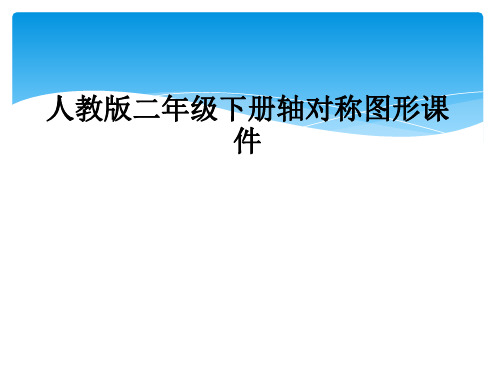 人教版二年级下册轴对称图形课件